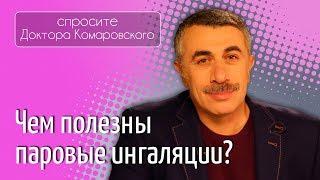 спросите
Доктора Комаровского

Чем полезны паровые ингаляции?